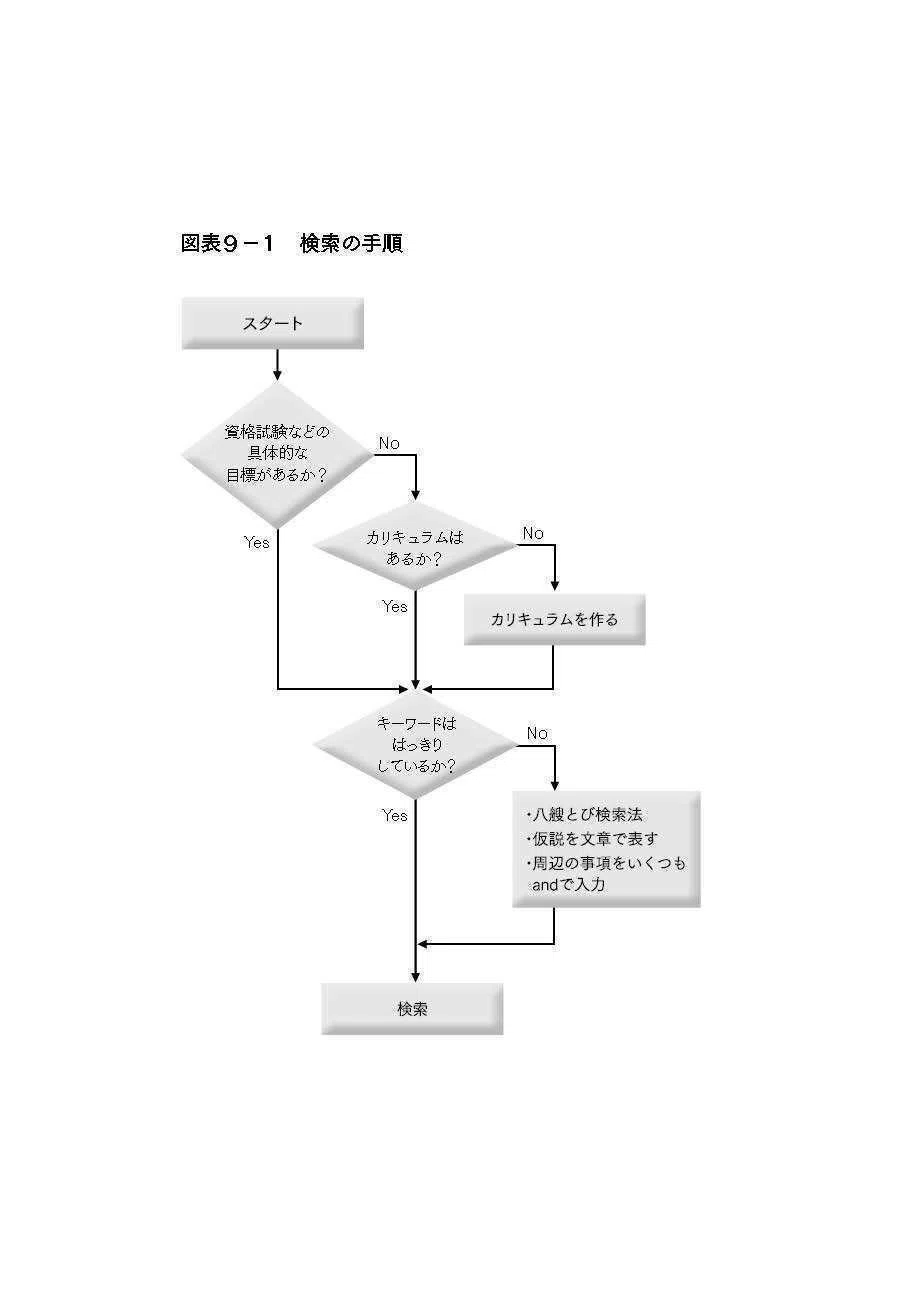 図表９－１　検索の手順

スタート

資格試験などの具体的な目標があるか？

No

Yes

カリキュラムはあるか？

No

Yes

カリキュラムを作る

キーワードははっきりしているか？

No

Yes

・八艘とび検索法
・仮説を文章で表す
・周辺の事項をいくつもandで入力

検索